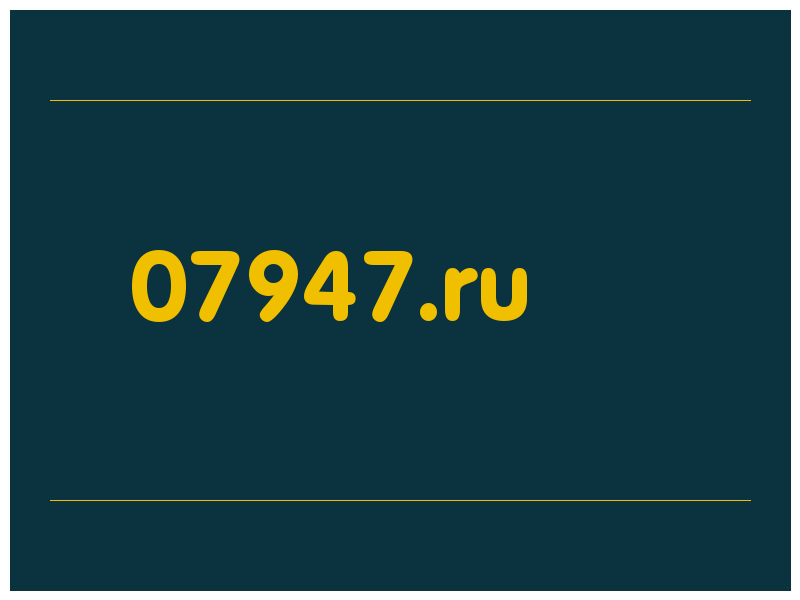 07947.ru